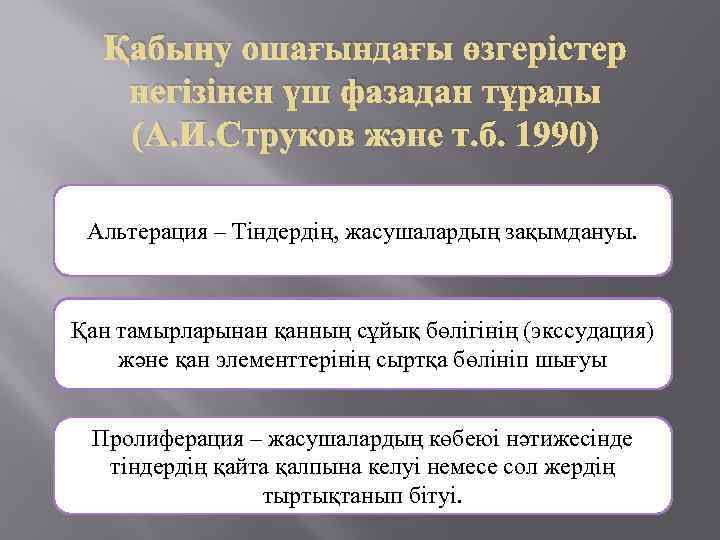 Қабыну ошағындағы өзгерістер негізінен үш фазадан тұрады (А.И.Струков және т.б. 1990)

Альтерация – Тіндердің, жасушалардың зақымдануы.

Қан тамырларынан қанның сұйық бөлігінің (экссудация) және қан элементтерінің сыртқа бөлініп шығуы

Пролиферация – жасушалардың көбеюі нәтижесінде тіндердің қайта қалпына келуі немесе сол жердің тыртықтанып бітуі.